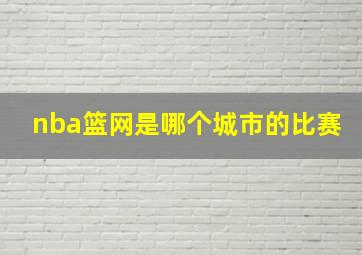 nba篮网是哪个城市的比赛